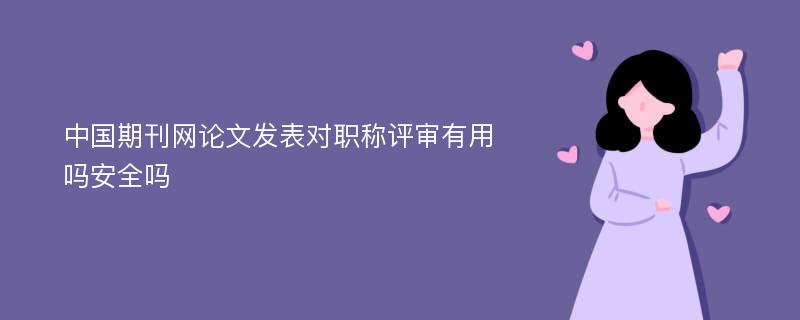 中国期刊网论文发表对职称评审有用吗安全吗